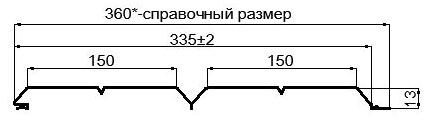 360*-справочный размер

335±2

150

150

13